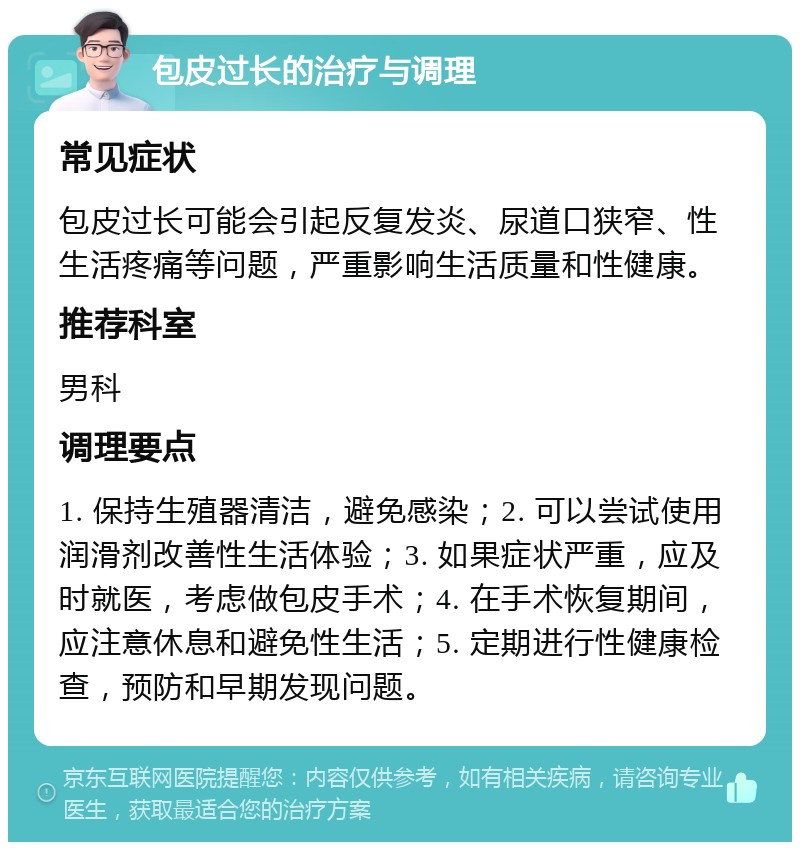 包皮过长的治疗与调理

常见症状

包皮过长可能会引起反复发炎、尿道口狭窄、性生活疼痛等问题，严重影响生活质量和性健康。

推荐科室

男科

调理要点

1. 保持生殖器清洁，避免感染；2. 可以尝试使用润滑剂改善性生活体验；3. 如果症状严重，应及时就医，考虑做包皮手术；4. 在手术恢复期间，应注意休息和避免性生活；5. 定期进行性健康检查，预防和早期发现问题。

京东互联网医院提醒您：内容仅供参考，如有相关疾病，请咨询专业医生，获取最适合您的治疗方案